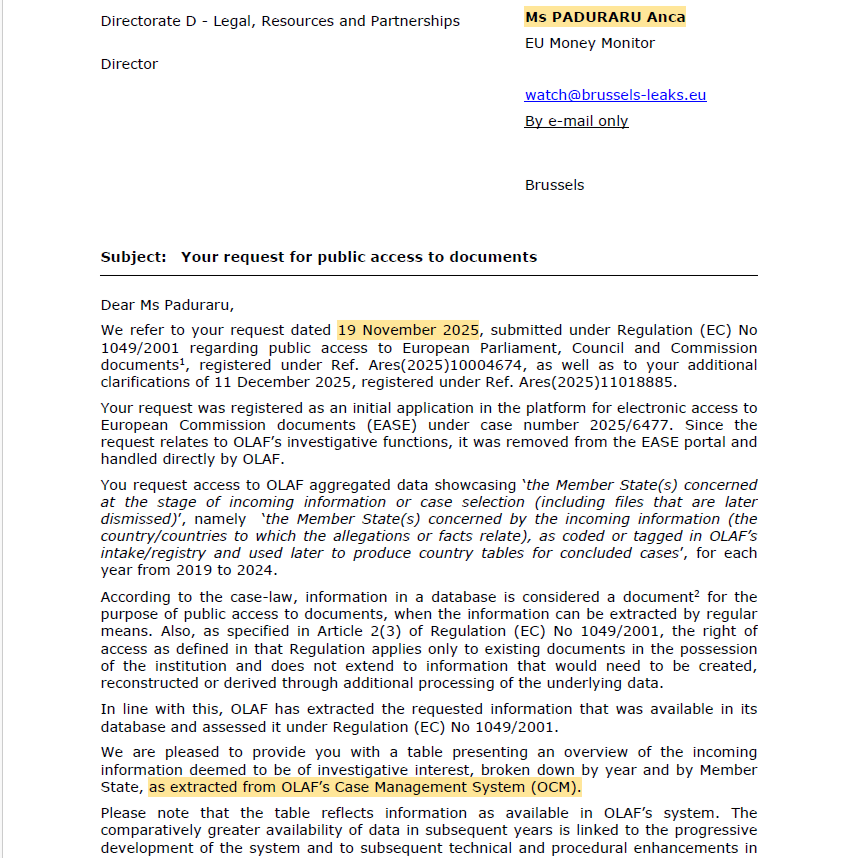 Directorate D - Legal, Resources and Partnerships

Director

Ms PADURARU Anca
EU Money Monitor

watch@brussels-leaks.eu
By e-mail only

Brussels

Subject: Your request for public access to documents

Dear Ms Paduraru,

We refer to your request dated 19 November 2025, submitted under Regulation (EC) No 1049/2001 regarding public access to European Parliament, Council and Commission documents$^1$, registered under Ref. Ares(2025)10004674, as well as to your additional clarifications of 11 December 2025, registered under Ref. Ares(2025)11018885.

Your request was registered as an initial application in the platform for electronic access to European Commission documents (EASE) under case number 2025/6477. Since the request relates to OLAF's investigative functions, it was removed from the EASE portal and handled directly by OLAF.

You request access to OLAF aggregated data showcasing 'the Member State(s) concerned at the stage of incoming information or case selection (including files that are later dismissed)', namely 'the Member State(s) concerned by the incoming information (the country/countries to which the allegations or facts relate), as coded or tagged in OLAF's intake/registry and used later to produce country tables for concluded cases', for each year from 2019 to 2024.

According to the case-law, information in a database is considered a document$^2$ for the purpose of public access to documents, when the information can be extracted by regular means. Also, as specified in Article 2(3) of Regulation (EC) No 1049/2001, the right of access as defined in that Regulation applies only to existing documents in the possession of the institution and does not extend to information that would need to be created, reconstructed or derived through additional processing of the underlying data.

In line with this, OLAF has extracted the requested information that was available in its database and assessed it under Regulation (EC) No 1049/2001.

We are pleased to provide you with a table presenting an overview of the incoming information deemed to be of investigative interest, broken down by year and by Member State, as extracted from OLAF's Case Management System (OCM).

Please note that the table reflects information as available in OLAF's system. The comparatively greater availability of data in subsequent years is linked to the progressive development of the system and to subsequent technical and procedural enhancements in